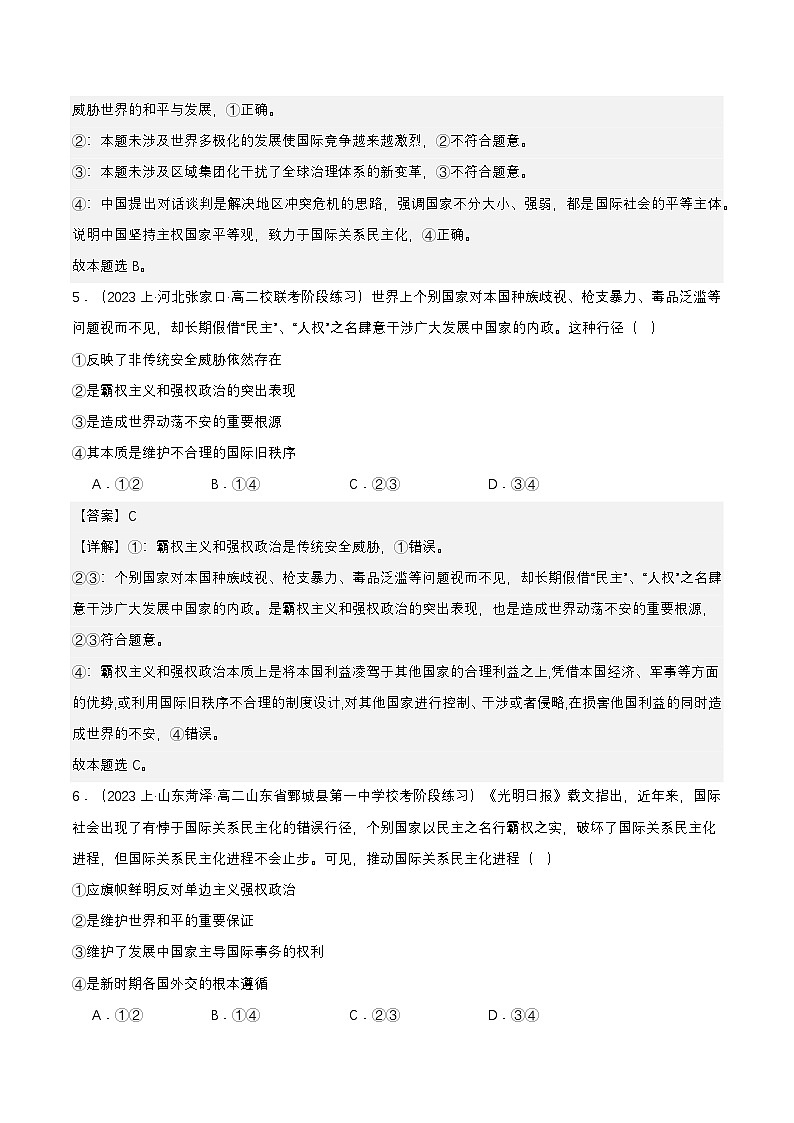 威胁世界的和平与发展，①正确。

②：本题未涉及世界多极化的发展使国际竞争越来越激烈，②不符合题意。

③：本题未涉及区域集团化干扰了全球治理体系的新变革，③不符合题意。

④：中国提出对话谈判是解决地区冲突危机的思路，强调国家不分大小、强弱，都是国际社会的平等主体。说明中国坚持主权国家平等观，致力于国际关系民主化，④正确。

故本题选 B。

5．（2023 上·河北张家口·高二校联考阶段练习）世界上个别国家对本国种族歧视、枪支暴力、毒品泛滥等问题视而不见，却长期假借“民主”、“人权”之名肆意干涉广大发展中国家的内政。这种行径（ ）

①反映了非传统安全威胁依然存在

②是霸权主义和强权政治的突出表现

③是造成世界动荡不安的重要根源

④其本质是维护不合理的国际旧秩序

A．①② B．①④ C．②③ D．③④

【答案】C

【详解】①：霸权主义和强权政治是传统安全威胁，①错误。

②③：个别国家对本国种族歧视、枪支暴力、毒品泛滥等问题视而不见，却长期假借“民主”、“人权”之名肆意干涉广大发展中国家的内政。是霸权主义和强权政治的突出表现，也是造成世界动荡不安的重要根源，②③符合题意。

④：霸权主义和强权政治本质上是将本国利益凌驾于其他国家的合理利益之上，凭借本国经济、军事等方面的优势，或利用国际旧秩序不合理的制度设计，对其他国家进行控制、干涉或者侵略，在损害他国利益的同时造成世界的不安，④错误。

故本题选 C。

6．（2023 上·山东菏泽·高二山东省鄄城县第一中学校考阶段练习）《光明日报》载文指出，近年来，国际社会出现了有悖于国际关系民主化的错误行径，个别国家以民主之名行霸权之实，破坏了国际关系民主化进程，但国际关系民主化进程不会止步。可见，推动国际关系民主化进程（ ）

①应旗帜鲜明反对单边主义强权政治

②是维护世界和平的重要保证

③维护了发展中国家主导国际事务的权利

④是新时期各国外交的根本遵循

A．①② B．①④ C．②③ D．③④